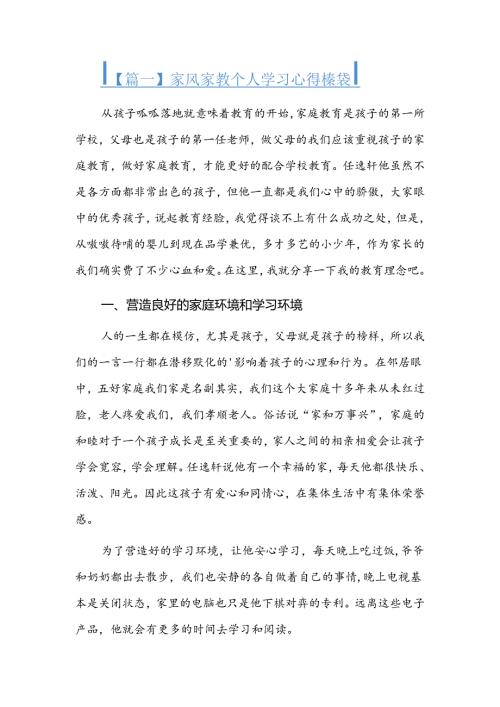 【篇一】家风家教个人学习心得榛袋

从孩子呱呱落地就意味着教育的开始，家庭教育是孩子的第一所学校，父母也是孩子的第一任老师，做父母的我们应该重视孩子的家庭教育，做好家庭教育，才能更好的配合学校教育。任逸轩他虽然不是各方面都非常出色的孩子，但他一直都是我们心中的骄傲，大家眼中的优秀孩子，说起教育经验，我觉得谈不上有什么成功之处，但是，从嗷嗷待哺的婴儿到现在品学兼优，多才多艺的小少年，作为家长的我们确实费了不少心血和爱。在这里，我就分享一下我的教育理念吧。

一、营造良好的家庭环境和学习环境

人的一生都在模仿，尤其是孩子，父母就是孩子的榜样，所以我们的一言一行都在潜移默化的'影响着孩子的心理和行为。在邻居眼中，五好家庭我们家是名副其实，我们这个大家庭十多年来从未红过脸，老人疼爱我们，我们孝顺老人。俗话说“家和万事兴”，家庭的和睦对于一个孩子成长是至关重要的，家人之间的相亲相爱会让孩子学会宽容，学会理解。任逸轩说他有一个幸福的家，每天他都很快乐、活泼、阳光。因此这孩子有爱心和同情心，在集体生活中有集体荣誉感。

为了营造好的学习环境，让他安心学习，每天晚上吃过饭，爷爷和奶奶都出去散步，我们也安静的各自做着自己的事情，晚上电视基本是关闭状态，家里的电脑也只是他下棋对弈的专利。远离这些电子产品，他就会有更多的时间去学习和阅读。